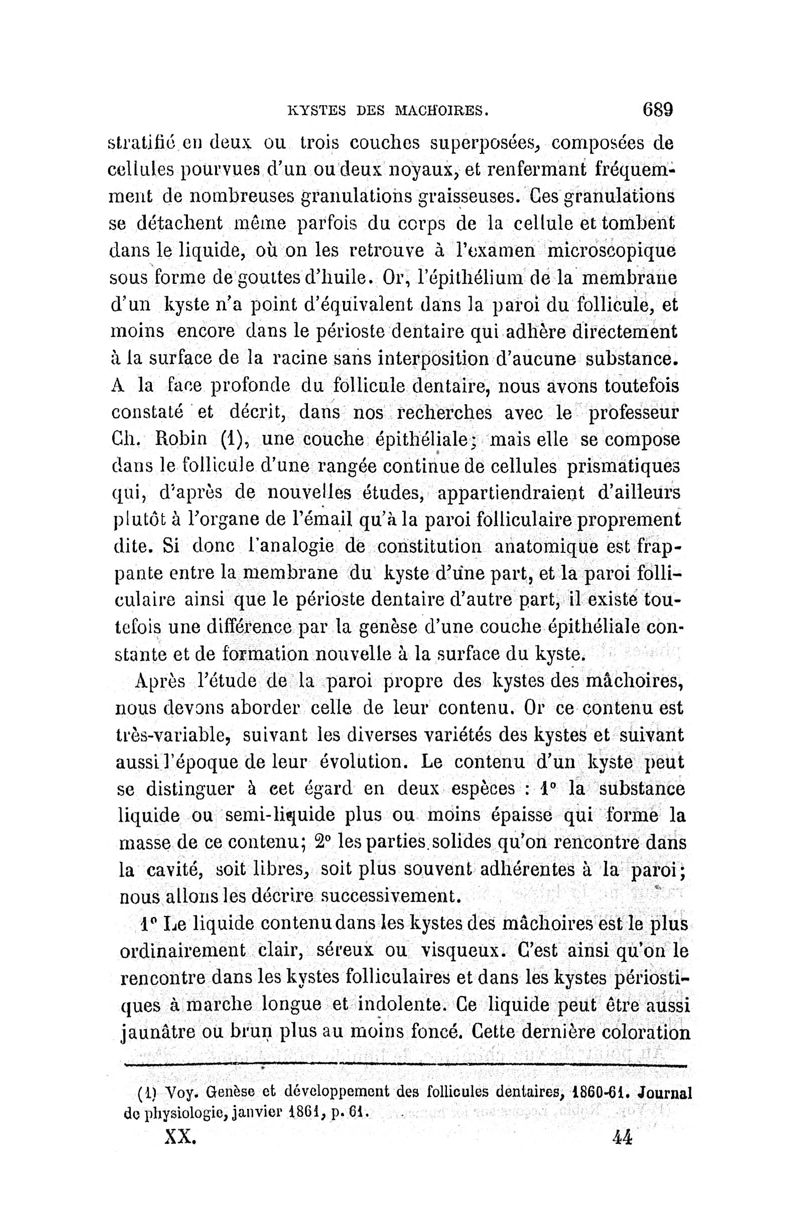 KYSTES DES MACHOIRES. 689

stratifié en deux ou trois couches superposées, composées de cellules pourvues d'un ou deux noyaux, et renfermant fréquemment de nombreuses granulations graisseuses. Ces granulations se détachent même parfois du corps de la cellule et tombent dans le liquide, où on les retrouve à l'examen microscopique sous forme de gouttes d'huile. Or, l'épithélium de la membrane d'un kyste n'a point d'équivalent dans la paroi du follicule, et moins encore dans le périoste dentaire qui adhère directement à la surface de la racine sans interposition d'aucune substance. A la face profonde du follicule dentaire, nous avons toutefois constaté et décrit, dans nos recherches avec le professeur Ch. Robin (1), une couche épithéliale; mais elle se compose dans le follicule d'une rangée continue de cellules prismatiques qui, d'après de nouvelles études, appartiendraient d'ailleurs plutôt à l'organe de l'émail qu'à la paroi folliculaire proprement dite. Si donc l'analogie de constitution anatomique est frappante entre la membrane du kyste d'une part, et la paroi folliculaire ainsi que le périoste dentaire d'autre part, il existe toutefois une différence par la genèse d'une couche épithéliale constante et de formation nouvelle à la surface du kyste.

Après l'étude de la paroi propre des kystes des mâchoires, nous devons aborder celle de leur contenu. Or ce contenu est très-variable, suivant les diverses variétés des kystes et suivant aussi l'époque de leur évolution. Le contenu d'un kyste peut se distinguer à cet égard en deux espèces : 1° la substance liquide ou semi-liquide plus ou moins épaisse qui forme la masse de ce contenu; 2° les parties solides qu'on rencontre dans la cavité, soit libres, soit plus souvent adhérentes à la paroi; nous allons les décrire successivement.

1° Le liquide contenu dans les kystes des mâchoires est le plus ordinairement clair, séreux ou visqueux. C'est ainsi qu'on le rencontre dans les kystes folliculaires et dans les kystes périostiques à marche longue et indolente. Ce liquide peut être aussi jaunâtre ou brun plus au moins foncé. Cette dernière coloration

(1) Voy. Genèse et développement des follicules dentaires, 1860-61. Journal de physiologie, janvier 1861, p. 61.

XX. 44